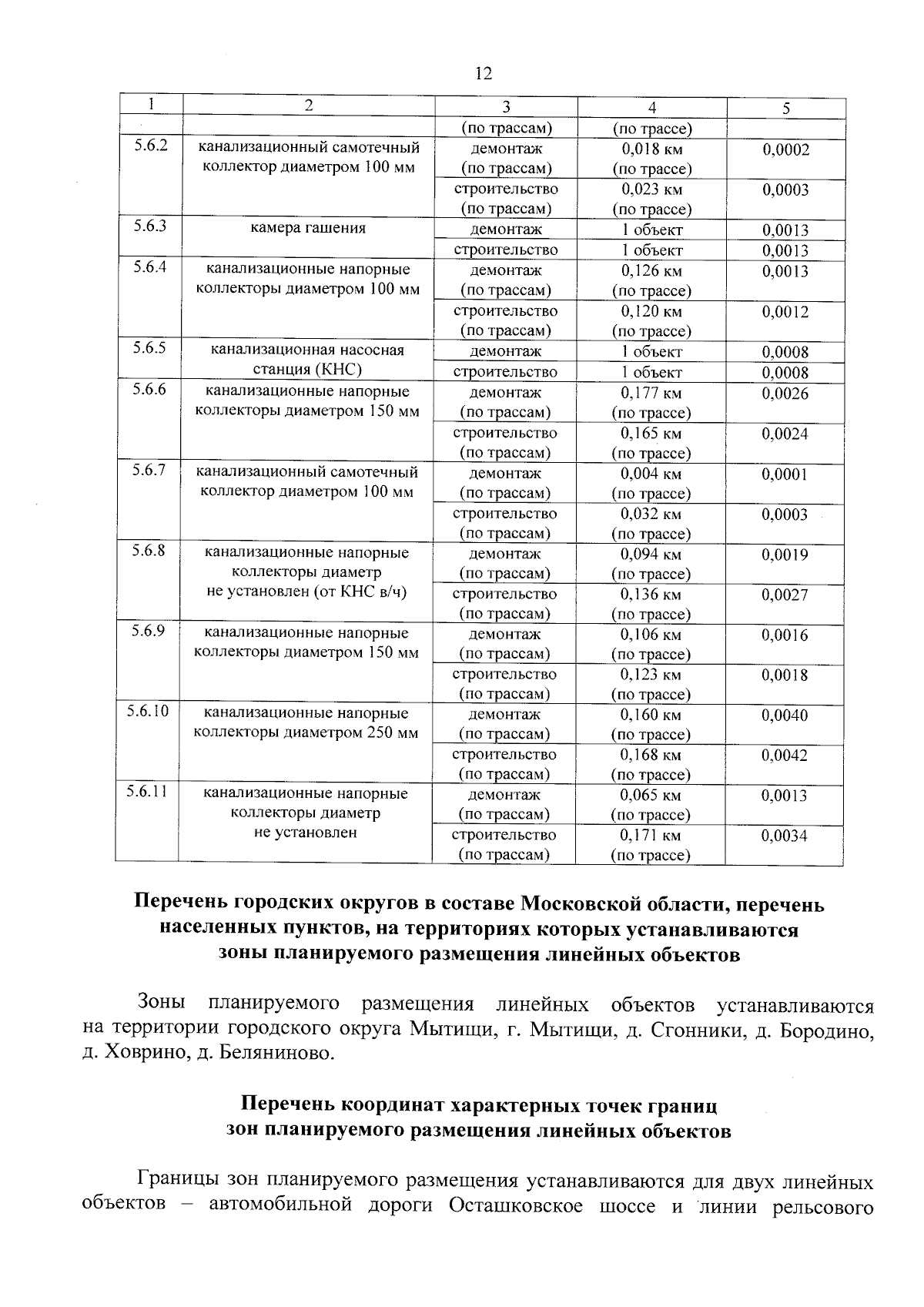 12

| 1 | 2 | 3 | 4 | 5 |
|---|---|---|---|---|
|  |  | (по трассам) | (по трассе) |  |
| 5.6.2 | канализационный самотечный коллектор диаметром 100 мм | демонтаж (по трассам) | 0,018 км (по трассе) | 0,0002 |
|  |  | строительство (по трассам) | 0,023 км (по трассе) | 0,0003 |
| 5.6.3 | камера гашения | демонтаж | 1 объект | 0,0013 |
|  |  | строительство | 1 объект | 0,0013 |
| 5.6.4 | канализационные напорные коллекторы диаметром 100 мм | демонтаж (по трассам) | 0,126 км (по трассе) | 0,0013 |
|  |  | строительство (по трассам) | 0,120 км (по трассе) | 0,0012 |
| 5.6.5 | канализационная насосная станция (КНС) | демонтаж | 1 объект | 0,0008 |
|  |  | строительство | 1 объект | 0,0008 |
| 5.6.6 | канализационные напорные коллекторы диаметром 150 мм | демонтаж (по трассам) | 0,177 км (по трассе) | 0,0026 |
|  |  | строительство (по трассам) | 0,165 км (по трассе) | 0,0024 |
| 5.6.7 | канализационный самотечный коллектор диаметром 100 мм | демонтаж (по трассам) | 0,004 км (по трассе) | 0,0001 |
|  |  | строительство (по трассам) | 0,032 км (по трассе) | 0,0003 |
| 5.6.8 | канализационные напорные коллекторы диаметр не установлен (от КНС в/ч) | демонтаж (по трассам) | 0,094 км (по трассе) | 0,0019 |
|  |  | строительство (по трассам) | 0,136 км (по трассе) | 0,0027 |
| 5.6.9 | канализационные напорные коллекторы диаметром 150 мм | демонтаж (по трассам) | 0,106 км (по трассе) | 0,0016 |
|  |  | строительство (по трассам) | 0,123 км (по трассе) | 0,0018 |
| 5.6.10 | канализационные напорные коллекторы диаметром 250 мм | демонтаж (по трассам) | 0,160 км (по трассе) | 0,0040 |
|  |  | строительство (по трассам) | 0,168 км (по трассе) | 0,0042 |
| 5.6.11 | канализационные напорные коллекторы диаметр не установлен | демонтаж (по трассам) | 0,065 км (по трассе) | 0,0013 |
|  |  | строительство (по трассам) | 0,171 км (по трассе) | 0,0034 |

Перечень городских округов в составе Московской области, перечень населенных пунктов, на территориях которых устанавливаются зоны планируемого размещения линейных объектов

Зоны планируемого размещения линейных объектов устанавливаются на территории городского округа Мытищи, г. Мытищи, д. Сгонники, д. Бородино, д. Ховрино, д. Беляниново.

Перечень координат характерных точек границ зон планируемого размещения линейных объектов

Границы зон планируемого размещения устанавливаются для двух линейных объектов – автомобильной дороги Осташковское шоссе и линии рельсового